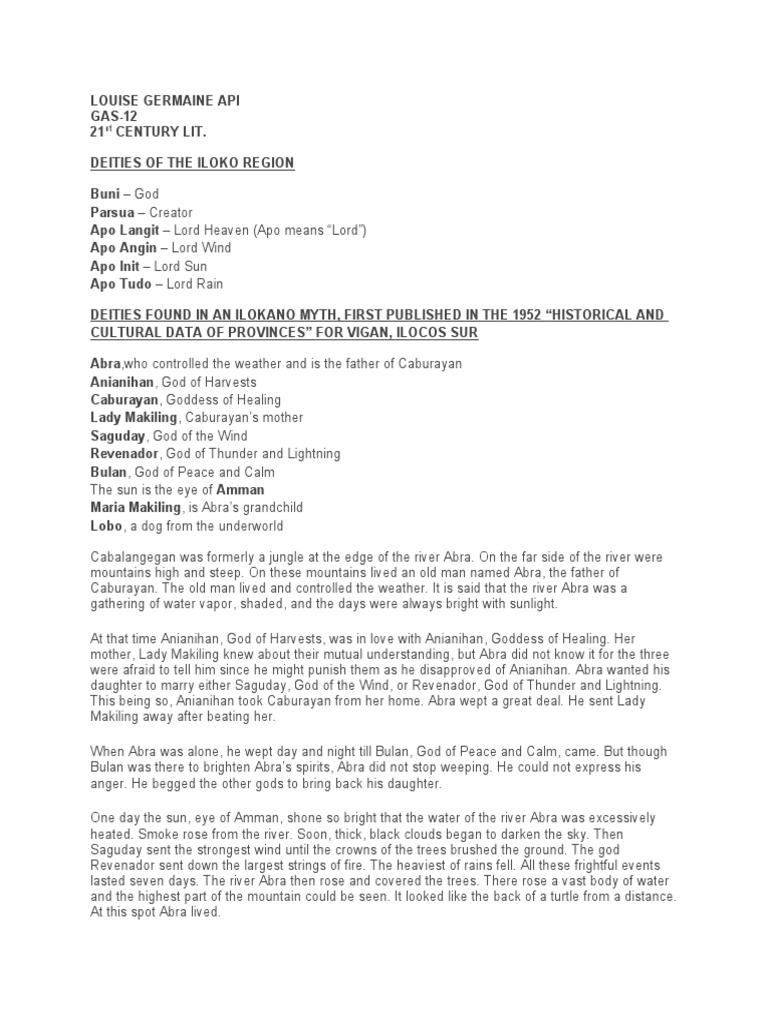 LOUISE GERMAINE API
GAS-12
21$^{st}$ CENTURY LIT.

DEITIES OF THE ILOKO REGION

Buni – God
Parsua – Creator
Apo Langit – Lord Heaven (Apo means "Lord")
Apo Angin – Lord Wind
Apo Init – Lord Sun
Apo Tudo – Lord Rain

DEITIES FOUND IN AN ILOKANO MYTH, FIRST PUBLISHED IN THE 1952 "HISTORICAL AND CULTURAL DATA OF PROVINCES" FOR VIGAN, ILOCOS SUR

Abra,who controlled the weather and is the father of Caburayan
Anianihan, God of Harvests
Caburayan, Goddess of Healing
Lady Makiling, Caburayan's mother
Saguday, God of the Wind
Revenador, God of Thunder and Lightning
Bulan, God of Peace and Calm
The sun is the eye of Amman
Maria Makiling, is Abra's grandchild
Lobo, a dog from the underworld

Cabalangegan was formerly a jungle at the edge of the river Abra. On the far side of the river were mountains high and steep. On these mountains lived an old man named Abra, the father of Caburayan. The old man lived and controlled the weather. It is said that the river Abra was a gathering of water vapor, shaded, and the days were always bright with sunlight.

At that time Anianihan, God of Harvests, was in love with Anianihan, Goddess of Healing. Her mother, Lady Makiling knew about their mutual understanding, but Abra did not know it for the three were afraid to tell him since he might punish them as he disapproved of Anianihan. Abra wanted his daughter to marry either Saguday, God of the Wind, or Revenador, God of Thunder and Lightning. This being so, Anianihan took Caburayan from her home. Abra wept a great deal. He sent Lady Makiling away after beating her.

When Abra was alone, he wept day and night till Bulan, God of Peace and Calm, came. But though Bulan was there to brighten Abra's spirits, Abra did not stop weeping. He could not express his anger. He begged the other gods to bring back his daughter.

One day the sun, eye of Amman, shone so bright that the water of the river Abra was excessively heated. Smoke rose from the river. Soon, thick, black clouds began to darken the sky. Then Saguday sent the strongest wind until the crowns of the trees brushed the ground. The god Revenador sent down the largest strings of fire. The heaviest of rains fell. All these frightful events lasted seven days. The river Abra then rose and covered the trees. There rose a vast body of water and the highest part of the mountain could be seen. It looked like the back of a turtle from a distance. At this spot Abra lived.